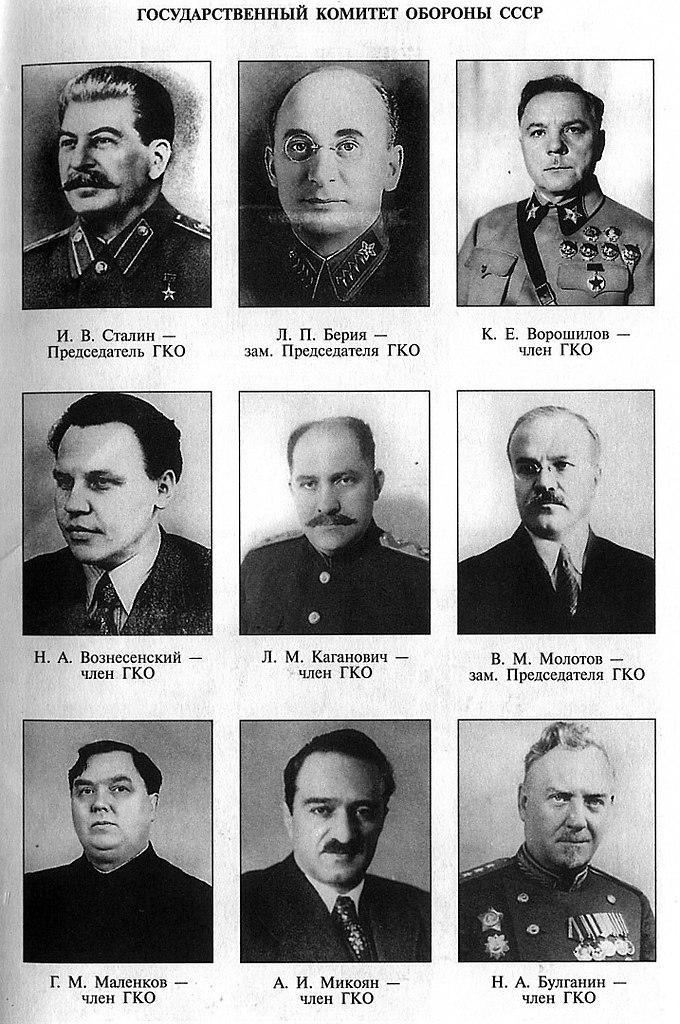 ГОСУДАРСТВЕННЫЙ КОМИТЕТ ОБОРОНЫ СССР

И. В. Сталин — Председатель ГКО

Л. П. Берия — зам. Председателя ГКО

К. Е. Ворошилов — член ГКО

Н. А. Вознесенский — член ГКО

Л. М. Каганович — член ГКО

В. М. Молотов — зам. Председателя ГКО

Г. М. Маленков — член ГКО

А. И. Микоян — член ГКО

Н. А. Булганин — член ГКО